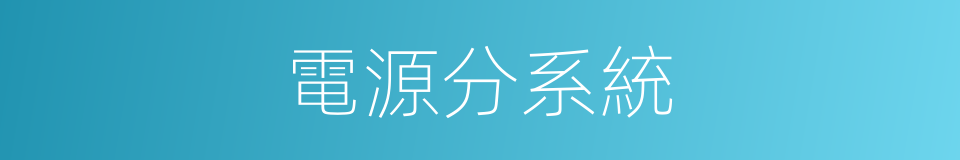 電源分系統